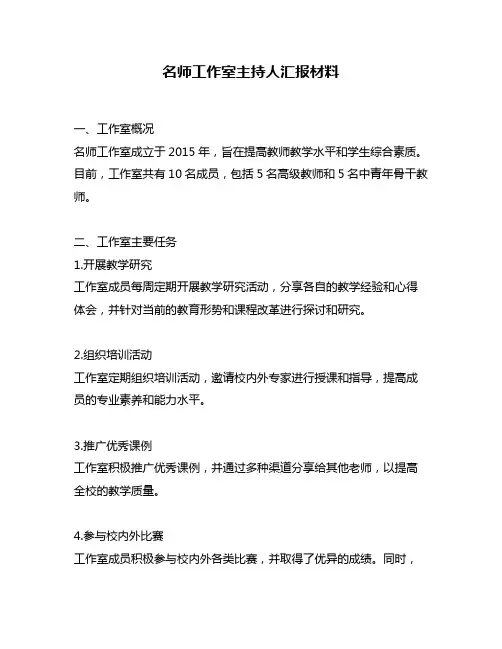 名师工作室主持人汇报材料

一、工作室概况
名师工作室成立于 2015 年，旨在提高教师教学水平和学生综合素质。目前，工作室共有 10 名成员，包括 5 名高级教师和 5 名中青年骨干教师。

二、工作室主要任务
1.开展教学研究
工作室成员每周定期开展教学研究活动，分享各自的教学经验和心得体会，并针对当前的教育形势和课程改革进行探讨和研究。

2.组织培训活动
工作室定期组织培训活动，邀请校内外专家进行授课和指导，提高成员的专业素养和能力水平。

3.推广优秀课例
工作室积极推广优秀课例，并通过多种渠道分享给其他老师，以提高全校的教学质量。

4.参与校内外比赛
工作室成员积极参与校内外各类比赛，并取得了优异的成绩。同时，